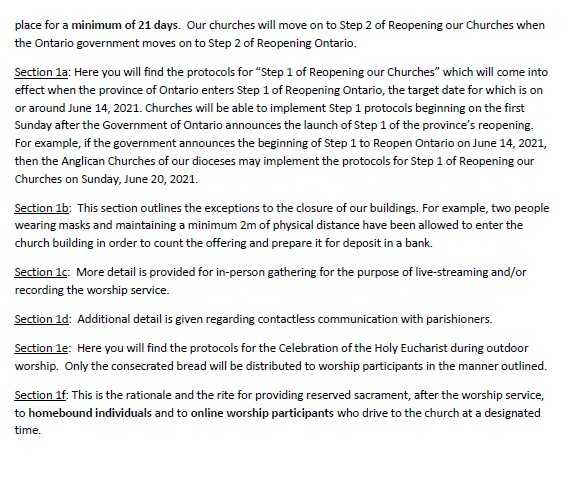 place for a minimum of 21 days. Our churches will move on to Step 2 of Reopening our Churches when the Ontario government moves on to Step 2 of Reopening Ontario.

Section 1a: Here you will find the protocols for "Step 1 of Reopening our Churches" which will come into effect when the province of Ontario enters Step 1 of Reopening Ontario, the target date for which is on or around June 14, 2021. Churches will be able to implement Step 1 protocols beginning on the first Sunday after the Government of Ontario announces the launch of Step 1 of the province's reopening. For example, if the government announces the beginning of Step 1 to Reopen Ontario on June 14, 2021, then the Anglican Churches of our dioceses may implement the protocols for Step 1 of Reopening our Churches on Sunday, June 20, 2021.

Section 1b: This section outlines the exceptions to the closure of our buildings. For example, two people wearing masks and maintaining a minimum 2m of physical distance have been allowed to enter the church building in order to count the offering and prepare it for deposit in a bank.

Section 1c: More detail is provided for in-person gathering for the purpose of live-streaming and/or recording the worship service.

Section 1d: Additional detail is given regarding contactless communication with parishioners.

Section 1e: Here you will find the protocols for the Celebration of the Holy Eucharist during outdoor worship. Only the consecrated bread will be distributed to worship participants in the manner outlined.

Section 1f: This is the rationale and the rite for providing reserved sacrament, after the worship service, to homebound individuals and to online worship participants who drive to the church at a designated time.